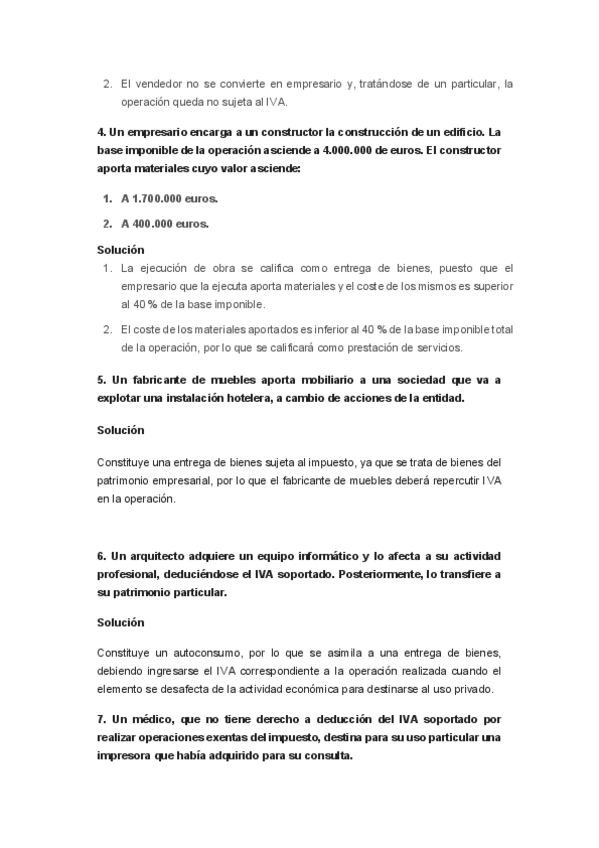 2. El vendedor no se convierte en empresario y, tratándose de un particular, la operación queda no sujeta al IVA.

4. Un empresario encarga a un constructor la construcción de un edificio. La base imponible de la operación asciende a 4.000.000 de euros. El constructor aporta materiales cuyo valor asciende:

1. A 1.700.000 euros.
2. A 400.000 euros.

Solución

1. La ejecución de obra se califica como entrega de bienes, puesto que el empresario que la ejecuta aporta materiales y el coste de los mismos es superior al 40 % de la base imponible.
2. El coste de los materiales aportados es inferior al 40 % de la base imponible total de la operación, por lo que se calificará como prestación de servicios.

5. Un fabricante de muebles aporta mobiliario a una sociedad que va a explotar una instalación hotelera, a cambio de acciones de la entidad.

Solución

Constituye una entrega de bienes sujeta al impuesto, ya que se trata de bienes del patrimonio empresarial, por lo que el fabricante de muebles deberá repercutir IVA en la operación.

6. Un arquitecto adquiere un equipo informático y lo afecta a su actividad profesional, deduciéndose el IVA soportado. Posteriormente, lo transfiere a su patrimonio particular.

Solución

Constituye un autoconsumo, por lo que se asimila a una entrega de bienes, debiendo ingresarse el IVA correspondiente a la operación realizada cuando el elemento se desafecta de la actividad económica para destinarse al uso privado.

7. Un médico, que no tiene derecho a deducción del IVA soportado por realizar operaciones exentas del impuesto, destina para su uso particular una impresora que había adquirido para su consulta.